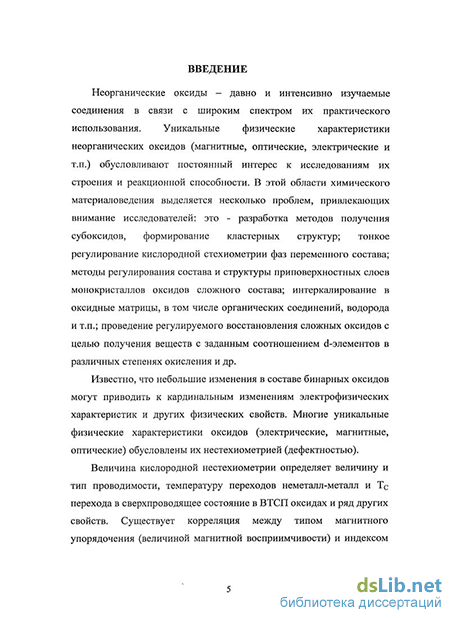 ВВЕДЕНИЕ

Неорганические оксиды – давно и интенсивно изучаемые соединения в связи с широким спектром их практического использования. Уникальные физические характеристики неорганических оксидов (магнитные, оптические, электрические и т.п.) обусловливают постоянный интерес к исследованиям их строения и реакционной способности. В этой области химического материаловедения выделяется несколько проблем, привлекающих внимание исследователей: это - разработка методов получения субоксидов, формирование кластерных структур; тонкое регулирование кислородной стехиометрии фаз переменного состава; методы регулирования состава и структуры приповерхностных слоев монокристаллов оксидов сложного состава; интеркалирование в оксидные матрицы, в том числе органических соединений, водорода и т.п.; проведение регулируемого восстановления сложных оксидов с целью получения веществ с заданным соотношением d-элементов в различных степенях окисления и др.

Известно, что небольшие изменения в составе бинарных оксидов могут приводить к кардинальным изменениям электрофизических характеристик и других физических свойств. Многие уникальные физические характеристики оксидов (электрические, магнитные, оптические) обусловлены их нестехиометрией (дефектностью).

Величина кислородной нестехиометрии определяет величину и тип проводимости, температуру переходов неметалл-металл и $T_C$ перехода в сверхпроводящее состояние в ВТСП оксидах и ряд других свойств. Существует корреляция между типом магнитного упорядочения (величиной магнитной восприимчивости) и индексом

5

dsLib.net
библиотека диссертаций